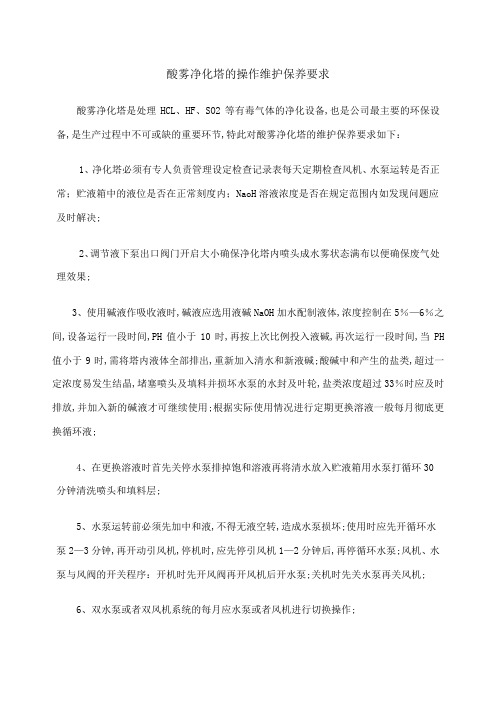 酸雾净化塔的操作维护保养要求

酸雾净化塔是处理 HCL、HF、SO2 等有毒气体的净化设备，也是公司最主要的环保设备，是生产过程中不可或缺的重要环节，特此对酸雾净化塔的维护保养要求如下：

1、净化塔必须有专人负责管理设定检查记录表每天定期检查风机、水泵运转是否正常；贮液箱中的液位是否在正常刻度内；NaoH 溶液浓度是否在规定范围内如发现问题应及时解决；

2、调节液下泵出口阀门开启大小确保净化塔内喷头成水雾状态满布以便确保废气处理效果；

3、使用碱液作吸收液时，碱液应选用液碱 NaOH 加水配制液体，浓度控制在 5%—6%之间，设备运行一段时间，PH 值小于 10 时，再按上次比例投入液碱，再次运行一段时间，当 PH 值小于 9 时，需将塔内液体全部排出，重新加入清水和新液碱；酸碱中和产生的盐类，超过一定浓度易发生结晶，堵塞喷头及填料并损坏水泵的水封及叶轮，盐类浓度超过 33%时应及时排放，并加入新的碱液才可继续使用；根据实际使用情况进行定期更换溶液一般每月彻底更换循环液；

4、在更换溶液时首先关停水泵排掉饱和溶液再将清水放入贮液箱用水泵打循环 30 分钟清洗喷头和填料层；

5、水泵运转前必须先加中和液，不得无液空转，造成水泵损坏；使用时应先开循环水泵 2—3 分钟，再开动引风机，停机时，应先停引风机 1—2 分钟后，再停循环水泵；风机、水泵与风阀的开关程序：开机时先开风阀再开风机后开水泵；关机时先关水泵再关风机；

6、双水泵或者双风机系统的每月应水泵或者风机进行切换操作；